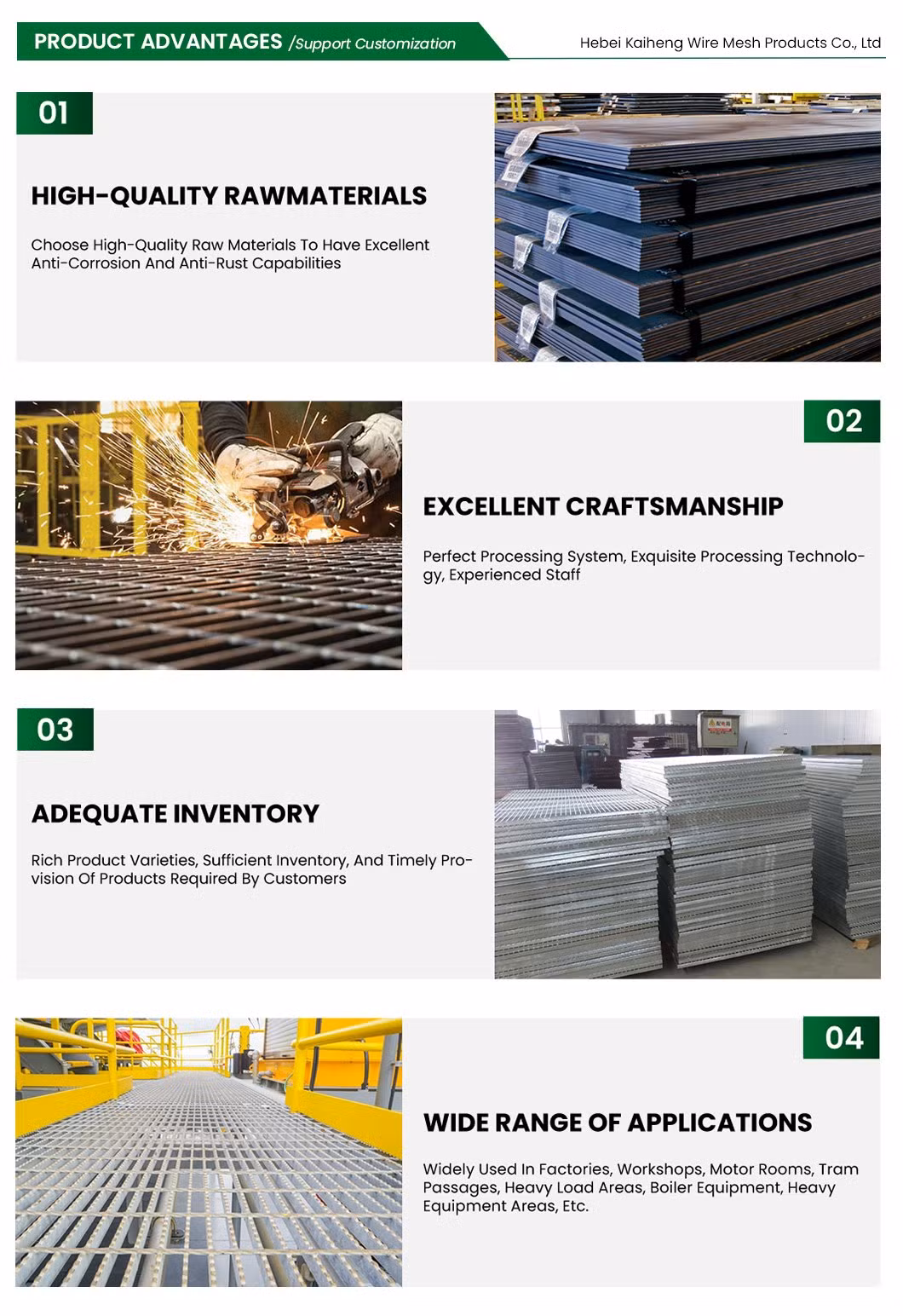 PRODUCT ADVANTAGES /Support Customization

Hebei Kaiheng Wire Mesh Products Co., Ltd

01

HIGH-QUALITY RAWMATERIALS

Choose High-Quality Raw Materials To Have Excellent Anti-Corrosion And Anti-Rust Capabilities

02

EXCELLENT CRAFTSMANSHIP

Perfect Processing System, Exquisite Processing Technology, Experienced Staff

03

ADEQUATE INVENTORY

Rich Product Varieties, Sufficient Inventory, And Timely Provision Of Products Required By Customers

04

WIDE RANGE OF APPLICATIONS

Widely Used In Factories, Workshops, Motor Rooms, Tram Passages, Heavy Load Areas, Boiler Equipment, Heavy Equipment Areas, Etc.